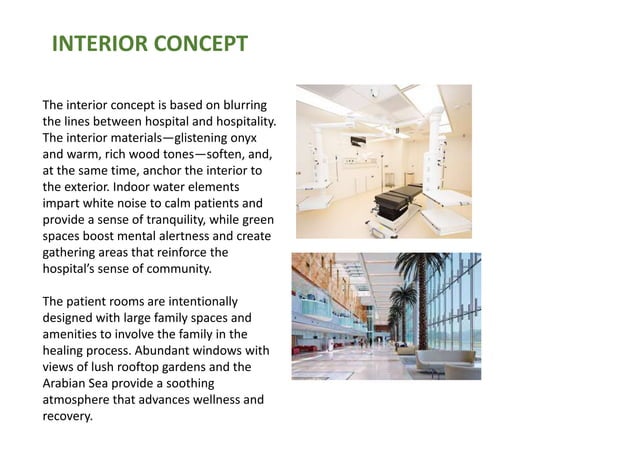 INTERIOR CONCEPT

The interior concept is based on blurring the lines between hospital and hospitality. The interior materials—glistening onyx and warm, rich wood tones—soften, and, at the same time, anchor the interior to the exterior. Indoor water elements impart white noise to calm patients and provide a sense of tranquility, while green spaces boost mental alertness and create gathering areas that reinforce the hospital's sense of community.

The patient rooms are intentionally designed with large family spaces and amenities to involve the family in the healing process. Abundant windows with views of lush rooftop gardens and the Arabian Sea provide a soothing atmosphere that advances wellness and recovery.